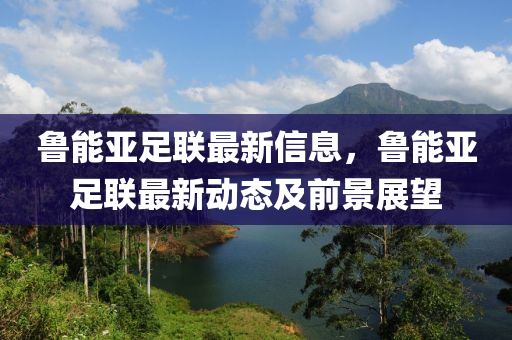 鲁能亚足联最新信息，鲁能亚足联最新动态及前景展望